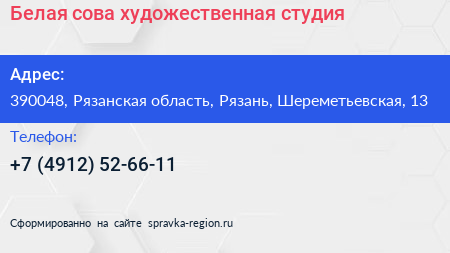 Белая сова художественная студия

Адрес:

390048, Рязанская область, Рязань, Шереметьевская, 13

Телефон:

+7 (4912) 52-66-11

Сформированно на сайте spravka-region.ru